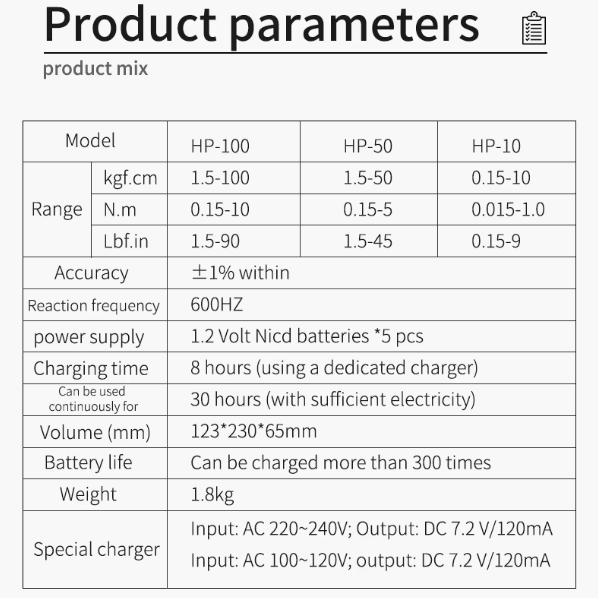 Product parameters

product mix

| Model | | HP-100 | HP-50 | HP-10 |
|---|---|---|---|---|
| Range | kgf.cm | 1.5-100 | 1.5-50 | 0.15-10 |
| | N.m | 0.15-10 | 0.15-5 | 0.015-1.0 |
| | Lbf.in | 1.5-90 | 1.5-45 | 0.15-9 |
| Accuracy | | ±1% within | | |
| Reaction frequency | | 600HZ | | |
| power supply | | 1.2 Volt Nicd batteries *5 pcs | | |
| Charging time | | 8 hours (using a dedicated charger) | | |
| Can be used continuously for | | 30 hours (with sufficient electricity) | | |
| Volume (mm) | | 123*230*65mm | | |
| Battery life | | Can be charged more than 300 times | | |
| Weight | | 1.8kg | | |
| Special charger | | Input: AC 220~240V; Output: DC 7.2 V/120mA Input: AC 100~120V; output: DC 7.2 V/120mA | | |